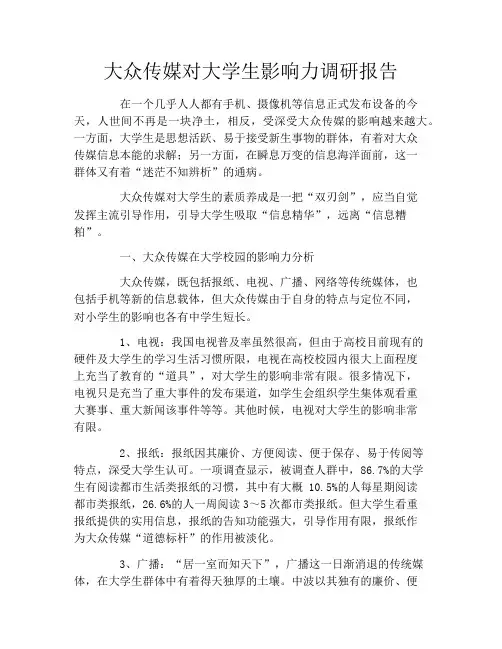 大众传媒对大学生影响力调研报告

在一个几乎人人都有手机、摄像机等信息正式发布设备的今天，人世间不再是一块净土，相反，受深受大众传媒的影响越来越大。一方面，大学生是思想活跃、易于接受新生事物的群体，有着对大众传媒信息本能的求解；另一方面，在瞬息万变的信息海洋面前，这一群体又有着“迷茫不知辨析”的通病。

大众传媒对大学生的素质养成是一把“双刃剑”，应当自觉发挥主流引导作用，引导大学生吸取“信息精华”，远离“信息糟粕”。

一、大众传媒在大学校园的影响力分析

大众传媒，既包括报纸、电视、广播、网络等传统媒体，也包括手机等新的信息载体，但大众传媒由于自身的特点与定位不同，对小学生的影响也各有中学生短长。

1、电视：我国电视普及率虽然很高，但由于高校目前现有的硬件及大学生的学习生活习惯所限，电视在高校校园内很大上面程度上充当了教育的“道具”，对大学生的影响非常有限。很多情况下，电视只是充当了重大事件的发布渠道，如学生会组织学生集体观看重大赛事、重大新闻该事件等等。其他时候，电视对大学生的影响非常有限。

2、报纸：报纸因其廉价、方便阅读、便于保存、易于传阅等特点，深受大学生认可。一项调查显示，被调查人群中，86.7%的大学生有阅读都市生活类报纸的习惯，其中有大概 10.5%的人每星期阅读都市类报纸，26.6%的人一周阅读 3～5 次都市类报纸。但大学生看重报纸提供的实用信息，报纸的告知功能强大，引导作用有限，报纸作为大众传媒“道德标杆”的作用被淡化。

3、广播：“居一室而知天下”，广播这一日渐消退的传统媒体，在大学生群体中有着得天独厚的土壤。中波以其独有的廉价、便